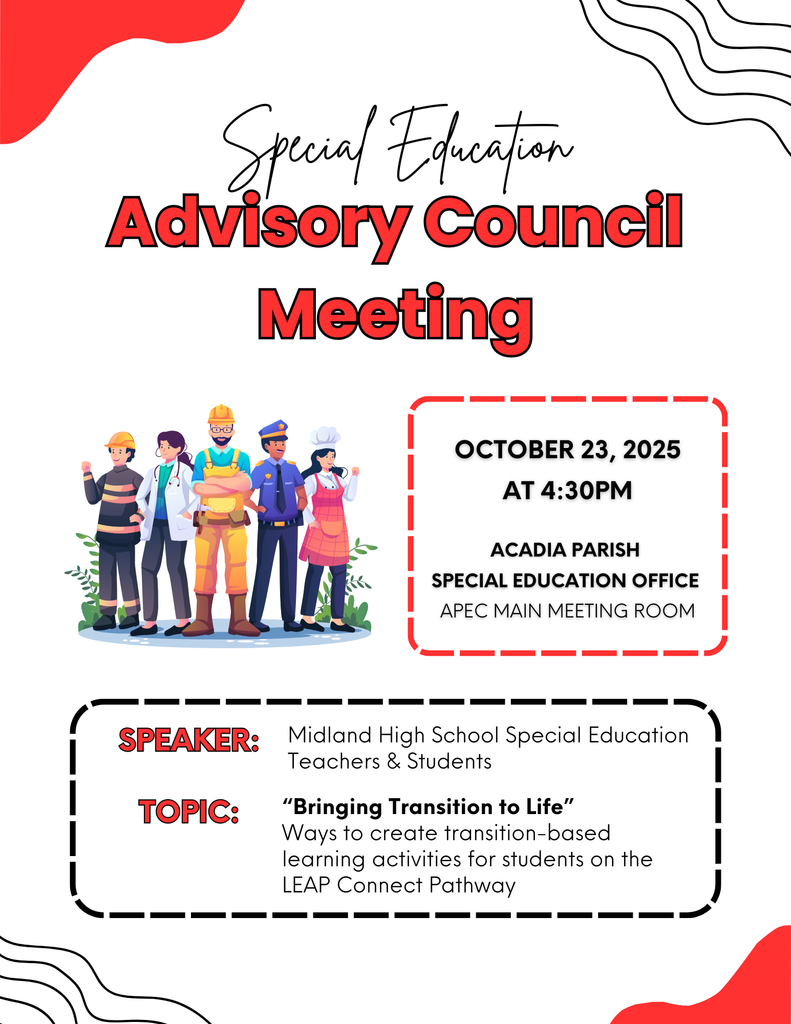 Special Education
Advisory Council Meeting

OCTOBER 23, 2025
AT 4:30PM

ACADIA PARISH
SPECIAL EDUCATION OFFICE
APEC MAIN MEETING ROOM

SPEAKER: Midland High School Special Education Teachers & Students

TOPIC: "Bringing Transition to Life"
Ways to create transition-based learning activities for students on the LEAP Connect Pathway